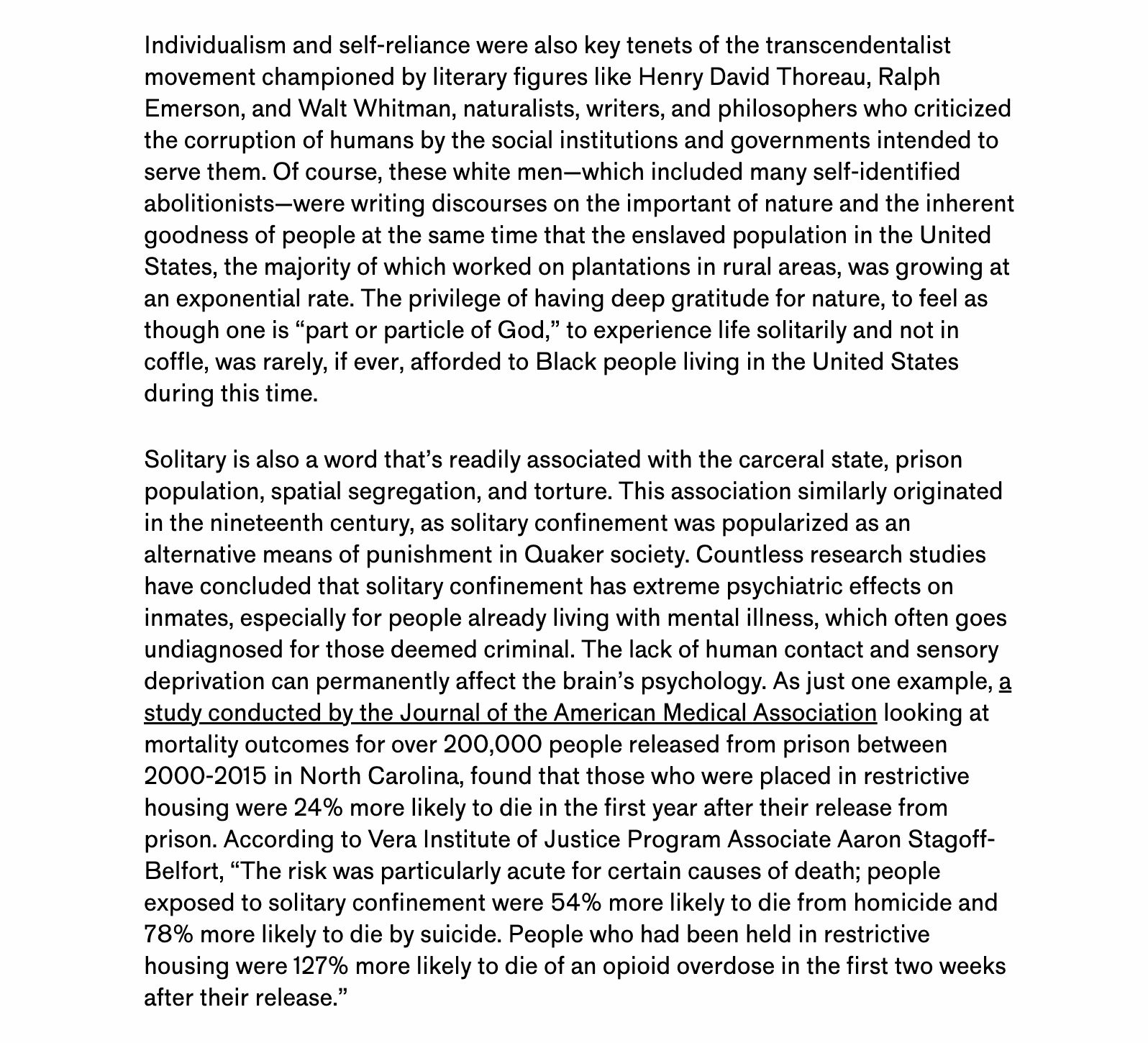 Individualism and self-reliance were also key tenets of the transcendentalist movement championed by literary figures like Henry David Thoreau, Ralph Emerson, and Walt Whitman, naturalists, writers, and philosophers who criticized the corruption of humans by the social institutions and governments intended to serve them. Of course, these white men—which included many self-identified abolitionists—were writing discourses on the important of nature and the inherent goodness of people at the same time that the enslaved population in the United States, the majority of which worked on plantations in rural areas, was growing at an exponential rate. The privilege of having deep gratitude for nature, to feel as though one is “part or particle of God,” to experience life solitarily and not in coffle, was rarely, if ever, afforded to Black people living in the United States during this time.

Solitary is also a word that’s readily associated with the carceral state, prison population, spatial segregation, and torture. This association similarly originated in the nineteenth century, as solitary confinement was popularized as an alternative means of punishment in Quaker society. Countless research studies have concluded that solitary confinement has extreme psychiatric effects on inmates, especially for people already living with mental illness, which often goes undiagnosed for those deemed criminal. The lack of human contact and sensory deprivation can permanently affect the brain’s psychology. As just one example, a study conducted by the Journal of the American Medical Association looking at mortality outcomes for over 200,000 people released from prison between 2000-2015 in North Carolina, found that those who were placed in restrictive housing were 24% more likely to die in the first year after their release from prison. According to Vera Institute of Justice Program Associate Aaron Stagoff-Belfort, “The risk was particularly acute for certain causes of death; people exposed to solitary confinement were 54% more likely to die from homicide and 78% more likely to die by suicide. People who had been held in restrictive housing were 127% more likely to die of an opioid overdose in the first two weeks after their release.”